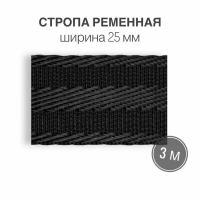 СТРОПА РЕМЕННАЯ
ширина 25 мм

3 м